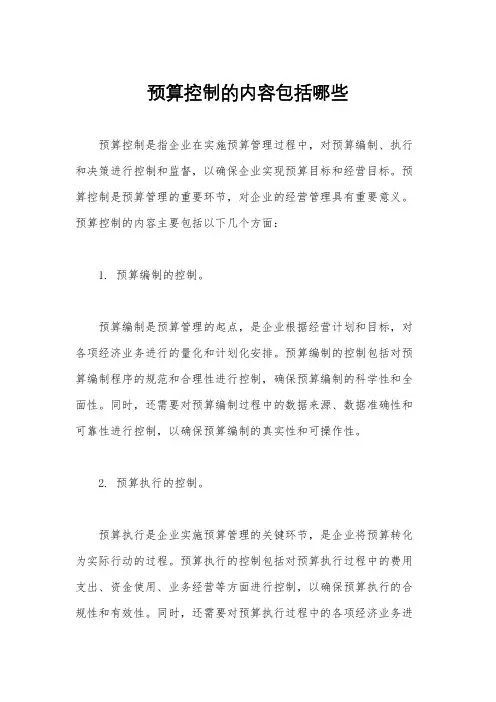 预算控制的内容包括哪些

预算控制是指企业在实施预算管理过程中，对预算编制、执行和决策进行控制和监督，以确保企业实现预算目标和经营目标。预算控制是预算管理的重要环节，对企业的经营管理具有重要意义。预算控制的内容主要包括以下几个方面：

1. 预算编制的控制。

预算编制是预算管理的起点，是企业根据经营计划和目标，对各项经济业务进行的量化和计划化安排。预算编制的控制包括对预算编制程序的规范和合理性进行控制，确保预算编制的科学性和全面性。同时，还需要对预算编制过程中的数据来源、数据准确性和可靠性进行控制，以确保预算编制的真实性和可操作性。

2. 预算执行的控制。

预算执行是企业实施预算管理的关键环节，是企业将预算转化为实际行动的过程。预算执行的控制包括对预算执行过程中的费用支出、资金使用、业务经营等方面进行控制，以确保预算执行的合规性和有效性。同时，还需要对预算执行过程中的各项经济业务进